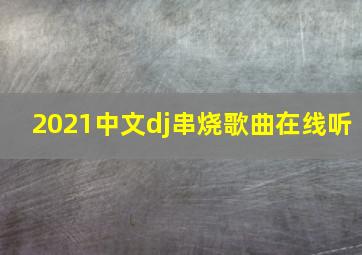 2021中文dj串烧歌曲在线听